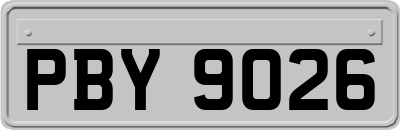 PBY 9026